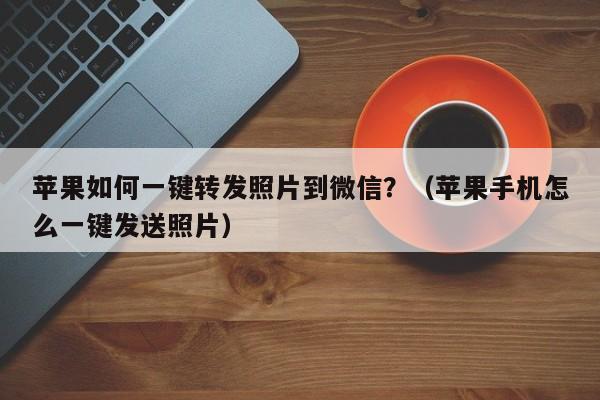 苹果如何一键转发照片到微信？（苹果手机怎么一键发送照片）